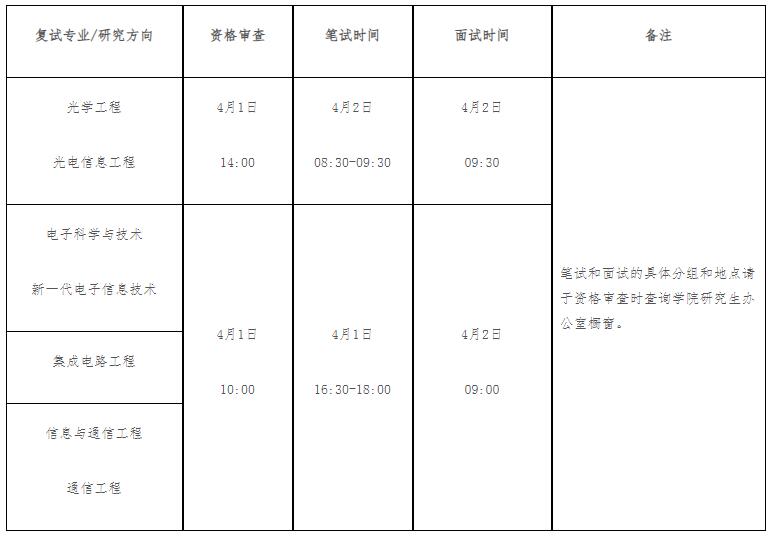 | 复试专业/研究方向 | 资格审查 | 笔试时间 | 面试时间 | 备注 |
|---|---|---|---|---|
| 光学工程 光电信息工程 | 4月1日 14:00 | 4月2日 08:30-09:30 | 4月2日 09:30 | 笔试和面试的具体分组和地点请于资格审查时查询学院研究生办公室橱窗。 |
| 电子科学与技术 新一代电子信息技术 | 4月1日 10:00 | 4月1日 16:30-18:00 | 4月2日 09:00 | |
| 集成电路工程 | | | | |
| 信息与通信工程 通信工程 | | | | |